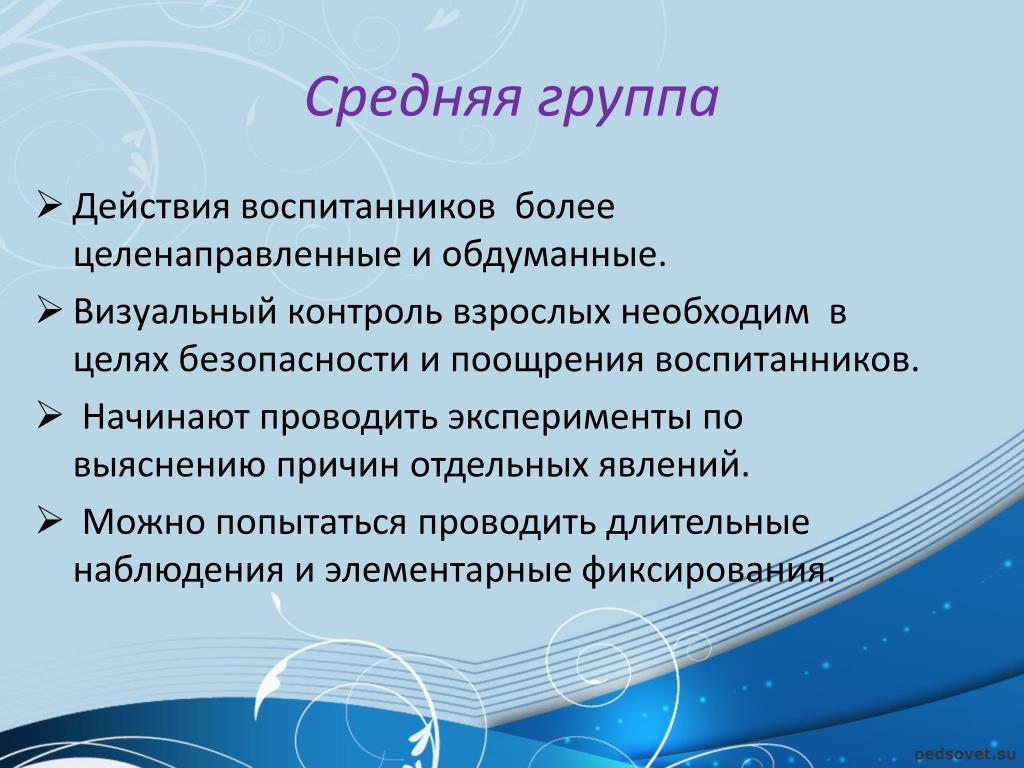 Средняя группа

➢ Действия воспитанников более целенаправленные и обдуманные.

➢ Визуальный контроль взрослых необходим в целях безопасности и поощрения воспитанников.

➢ Начинают проводить эксперименты по выяснению причин отдельных явлений.

➢ Можно попытаться проводить длительные наблюдения и элементарные фиксирования.

pedsovet.su